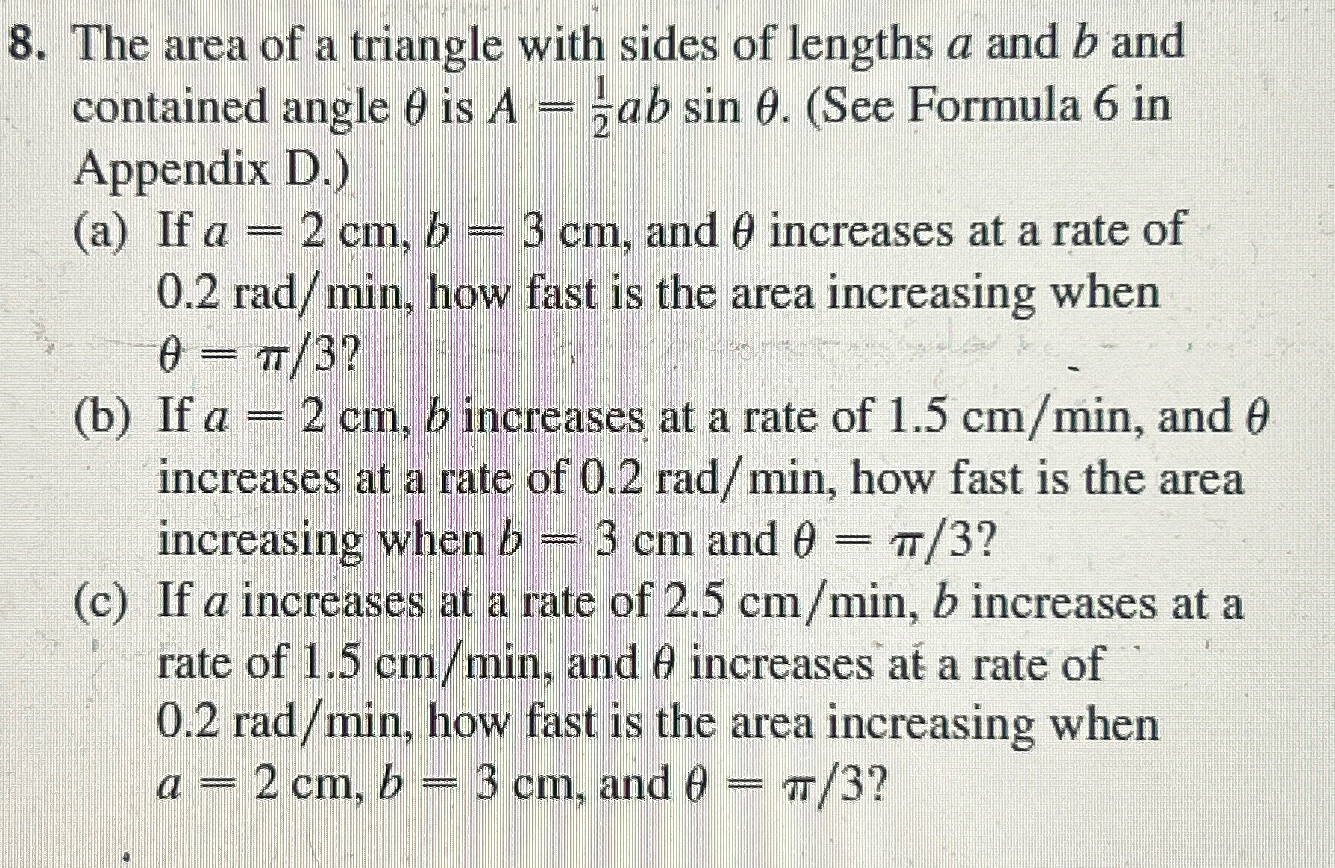 8. The area of a triangle with sides of lengths $a$ and $b$ and contained angle $\theta$ is $A = \frac{1}{2}ab \sin \theta$. (See Formula 6 in Appendix D.)

(a) If $a = 2$ cm, $b = 3$ cm, and $\theta$ increases at a rate of 0.2 rad/min, how fast is the area increasing when $\theta = \pi/3$?

(b) If $a = 2$ cm, $b$ increases at a rate of 1.5 cm/min, and $\theta$ increases at a rate of 0.2 rad/min, how fast is the area increasing when $b = 3$ cm and $\theta = \pi/3$?

(c) If $a$ increases at a rate of 2.5 cm/min, $b$ increases at a rate of 1.5 cm/min, and $\theta$ increases at a rate of 0.2 rad/min, how fast is the area increasing when $a = 2$ cm, $b = 3$ cm, and $\theta = \pi/3$?